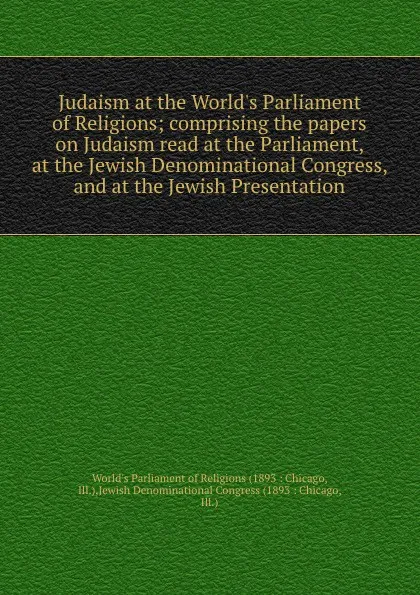 Judaism at the World's Parliament of Religions; comprising the papers on Judaism read at the Parliament, at the Jewish Denominational Congress, and at the Jewish Presentation

World's Parliament of Religions (1893 : Chicago, Ill.),Jewish Denominational Congress (1893 : Chicago, Ill.)